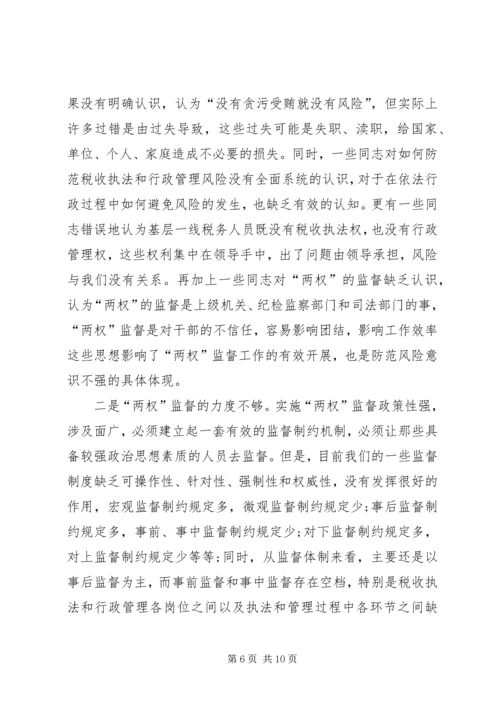 果没有明确认识，认为“没有贪污受贿就没有风险”，但实际上许多过错是由过失导致，这些过失可能是失职、渎职，给国家、单位、个人、家庭造成不必要的损失。同时，一些同志对如何防范税收执法和行政管理风险没有全面系统的认识，对于在依法行政过程中如何避免风险的发生，也缺乏有效的认知。更有一些同志错误地认为基层一线税务人员既没有税收执法权，也没有行政管理权，这些权利集中在领导手中，出了问题由领导承担，风险与我们没有关系。再加上一些同志对“两权”的监督缺乏认识，认为“两权”的监督是上级机关、纪检监察部门和司法部门的事，“两权”监督是对干部的不信任，容易影响团结，影响工作效率这些思想影响了“两权”监督工作的有效开展，也是防范风险意识不强的具体体现。

二是“两权”监督的力度不够。实施“两权”监督政策性强，涉及面广，必须建立起一套有效的监督制约机制，必须让那些具备较强政治思想素质的人员去监督。但是，目前我们的一些监督制度缺乏可操作性、针对性、强制性和权威性，没有发挥很好的作用，宏观监督制约规定多，微观监督制约规定少；事后监督制约规定多，事前、事中监督制约规定少；对下监督制约规定多，对上监督制约规定少等等；同时，从监督体制来看，主要还是以事后监督为主，而事前监督和事中监督存在空档，特别是税收执法和行政管理各岗位之间以及执法和管理过程中各环节之间缺

第 6 页 共 10 页